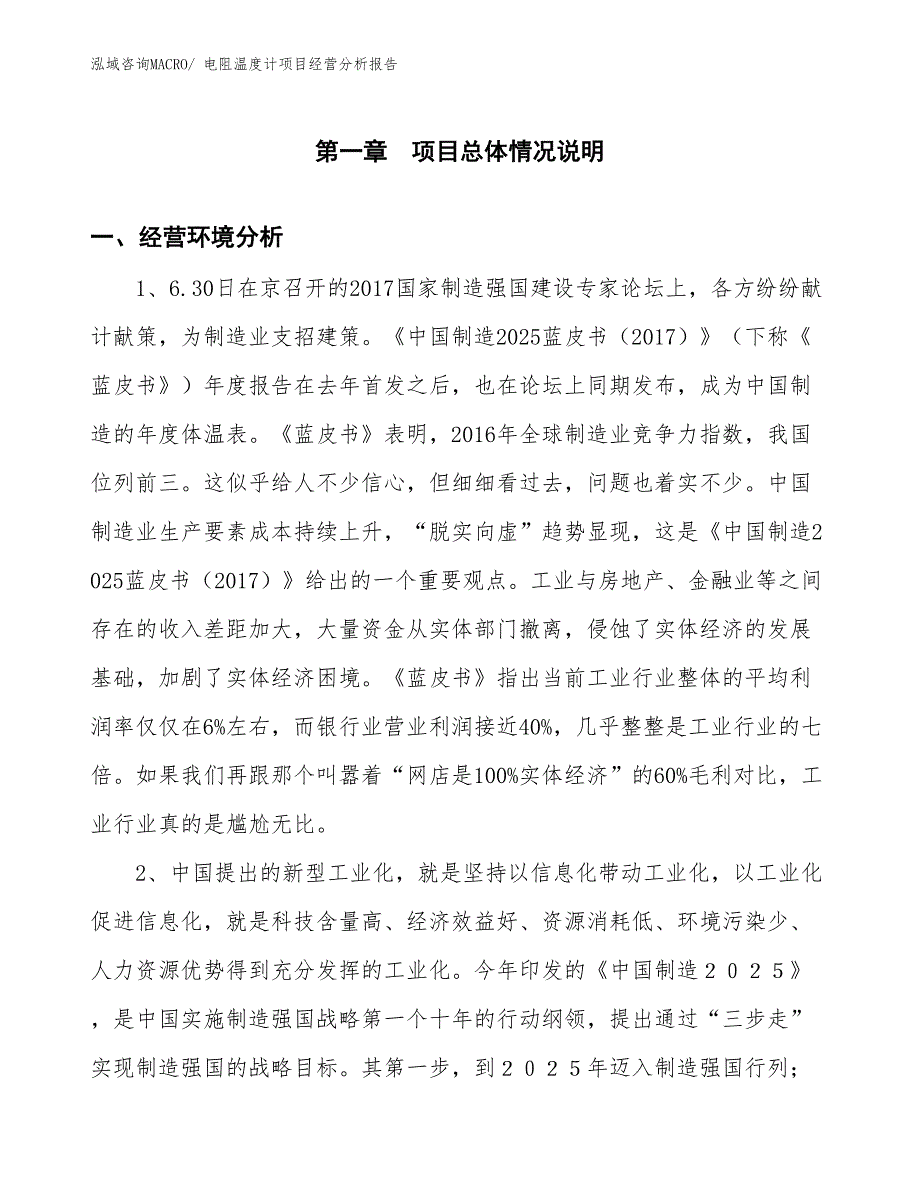 泓域咨询MACRO/ 电阻温度计项目经营分析报告

第一章　项目总体情况说明

一、经营环境分析

1、6.30日在京召开的2017国家制造强国建设专家论坛上，各方纷纷献计献策，为制造业支招建策。《中国制造2025蓝皮书（2017）》（下称《蓝皮书》）年度报告在去年首发之后，也在论坛上同期发布，成为中国制造的年度体温表。《蓝皮书》表明，2016年全球制造业竞争力指数，我国位列前三。这似乎给人不少信心，但细细看过去，问题也着实不少。中国制造业生产要素成本持续上升，“脱实向虚”趋势显现，这是《中国制造2025蓝皮书（2017）》给出的一个重要观点。工业与房地产、金融业等之间存在的收入差距加大，大量资金从实体部门撤离，侵蚀了实体经济的发展基础，加剧了实体经济困境。《蓝皮书》指出当前工业行业整体的平均利润率仅仅在6%左右，而银行业营业利润接近40%，几乎整整是工业行业的七倍。如果我们再跟那个叫嚣着“网店是100%实体经济”的60%毛利对比，工业行业真的是尴尬无比。

2、中国提出的新型工业化，就是坚持以信息化带动工业化，以工业化促进信息化，就是科技含量高、经济效益好、资源消耗低、环境污染少、人力资源优势得到充分发挥的工业化。今年印发的《中国制造２０２５》，是中国实施制造强国战略第一个十年的行动纲领，提出通过“三步走”实现制造强国的战略目标。其第一步，到２０２５年迈入制造强国行列；